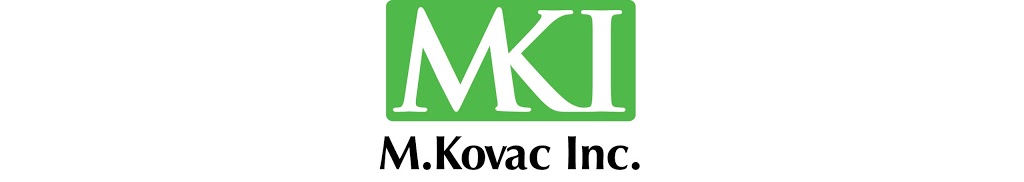 MKI

M.Kovac Inc.